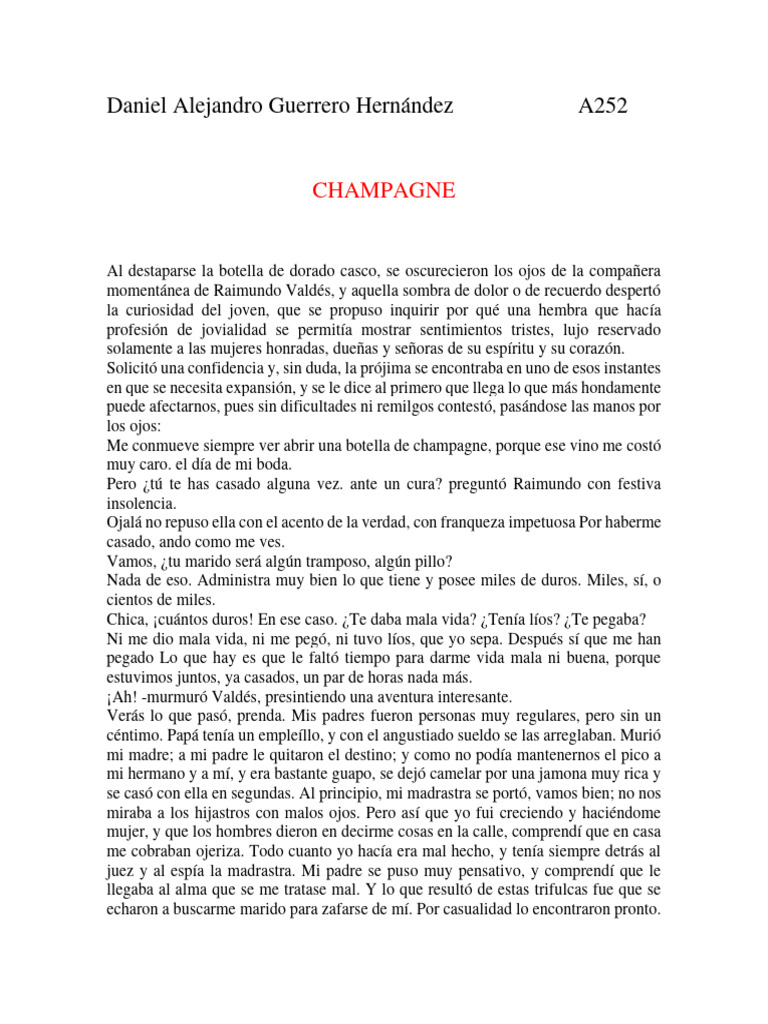 Daniel Alejandro Guerrero Hernández A252

CHAMPAGNE

Al destaparse la botella de dorado casco, se oscurecieron los ojos de la compañera momentánea de Raimundo Valdés, y aquella sombra de dolor o de recuerdo despertó la curiosidad del joven, que se propuso inquirir por qué una hembra que hacía profesión de jovialidad se permitía mostrar sentimientos tristes, lujo reservado solamente a las mujeres honradas, dueñas y señoras de su espíritu y su corazón.
Solicitó una confidencia y, sin duda, la prójima se encontraba en uno de esos instantes en que se necesita expansión, y se le dice al primero que llega lo que más hondamente puede afectarnos, pues sin dificultades ni remilgos contestó, pasándose las manos por los ojos:
Me conmueve siempre ver abrir una botella de champagne, porque ese vino me costó muy caro. el día de mi boda.
Pero ¿tú te has casado alguna vez. ante un cura? preguntó Raimundo con festiva insolencia.
Ojalá no repuso ella con el acento de la verdad, con franqueza impetuosa Por haberme casado, ando como me ves.
Vamos, ¿tu marido será algún tramposo, algún pillo?
Nada de eso. Administra muy bien lo que tiene y posee miles de duros. Miles, sí, o cientos de miles.
Chica, ¡cuántos duros! En ese caso. ¿Te daba mala vida? ¿Tenía líos? ¿Te pegaba?
Ni me dio mala vida, ni me pegó, ni tuvo líos, que yo sepa. Después sí que me han pegado Lo que hay es que le faltó tiempo para darme vida mala ni buena, porque estuvimos juntos, ya casados, un par de horas nada más.
¡Ah! -murmuró Valdés, presintiendo una aventura interesante.
Verás lo que pasó, prenda. Mis padres fueron personas muy regulares, pero sin un céntimo. Papá tenía un empleíllo, y con el angustiado sueldo se las arreglaban. Murió mi madre; a mi padre le quitaron el destino; y como no podía mantenernos el pico a mi hermano y a mí, y era bastante guapo, se dejó camelar por una jamona muy rica y se casó con ella en segundas. Al principio, mi madrastra se portó, vamos bien; no nos miraba a los hijastros con malos ojos. Pero así que yo fui creciendo y haciéndome mujer, y que los hombres dieron en decirme cosas en la calle, comprendí que en casa me cobraban ojeriza. Todo cuanto yo hacía era mal hecho, y tenía siempre detrás al juez y al espía la madrastra. Mi padre se puso muy pensativo, y comprendí que le llegaba al alma que se me tratase mal. Y lo que resultó de estas trifulcas fue que se echaron a buscarme marido para zafarse de mí. Por casualidad lo encontraron pronto.